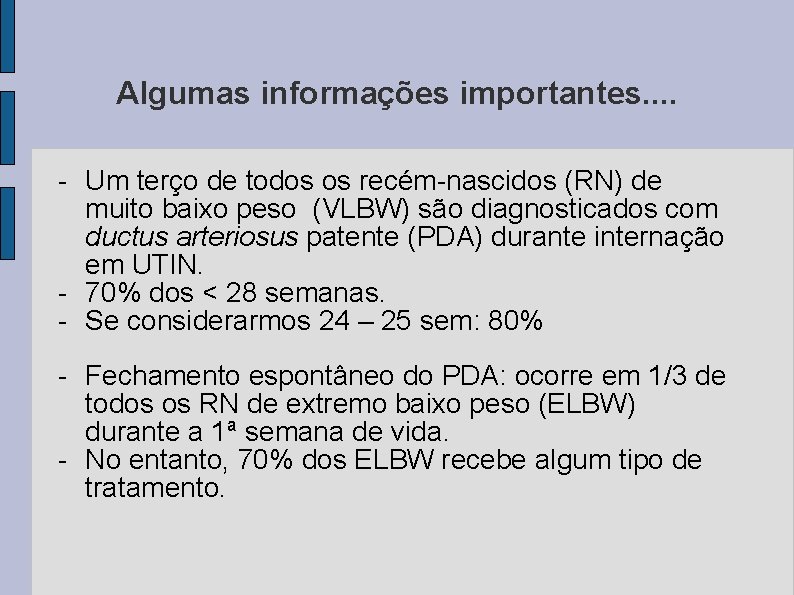 Algumas informações importantes....

- Um terço de todos os recém-nascidos (RN) de muito baixo peso (VLBW) são diagnosticados com ductus arteriosus patente (PDA) durante internação em UTIN.
- 70% dos < 28 semanas.
- Se considerarmos 24 – 25 sem: 80%

- Fechamento espontâneo do PDA: ocorre em 1/3 de todos os RN de extremo baixo peso (ELBW) durante a 1ª semana de vida.
- No entanto, 70% dos ELBW recebe algum tipo de tratamento.